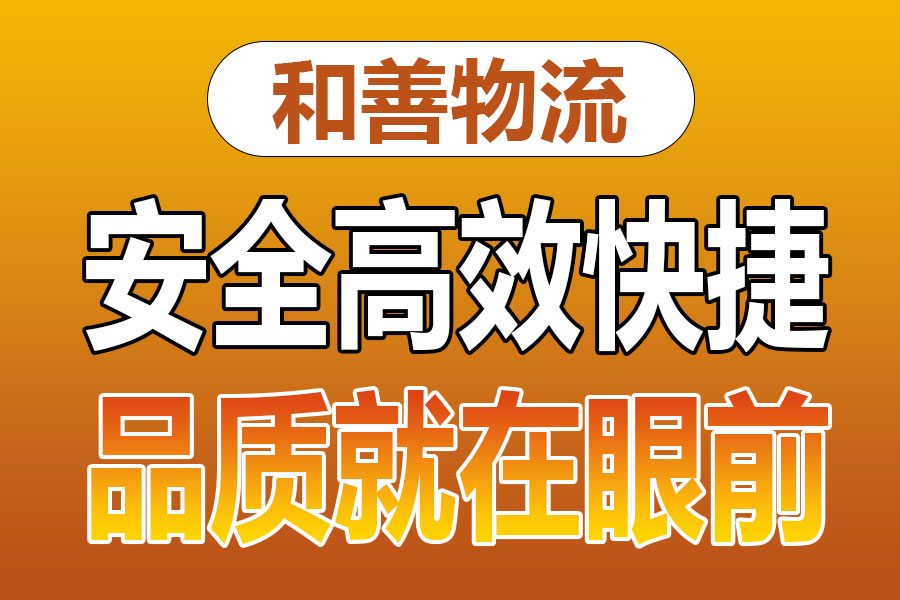 和善物流

安全高效快捷

品质就在眼前